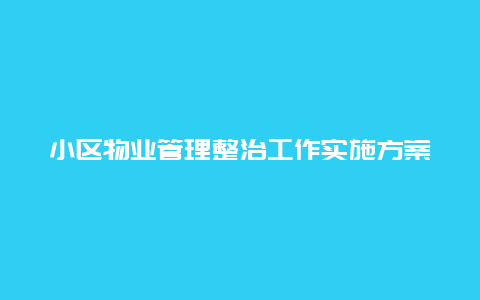 小区物业管理整治工作实施方案